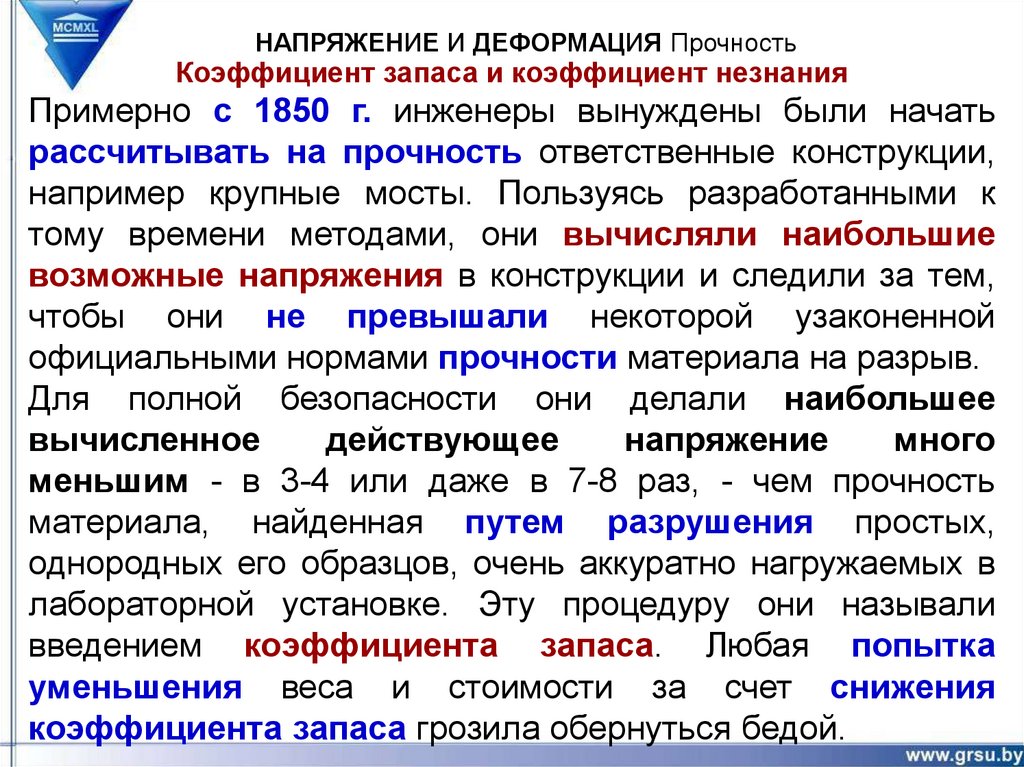 MCMXL

НАПРЯЖЕНИЕ И ДЕФОРМАЦИЯ Прочность
Коэффициент запаса и коэффициент незнания

Примерно с 1850 г. инженеры вынуждены были начать рассчитывать на прочность ответственные конструкции, например крупные мосты. Пользуясь разработанными к тому времени методами, они вычисляли наибольшие возможные напряжения в конструкции и следили за тем, чтобы они не превышали некоторой узаконенной официальными нормами прочности материала на разрыв.
Для полной безопасности они делали наибольшее вычисленное действующее напряжение много меньшим - в 3-4 или даже в 7-8 раз, - чем прочность материала, найденная путем разрушения простых, однородных его образцов, очень аккуратно нагружаемых в лабораторной установке. Эту процедуру они называли введением коэффициента запаса. Любая попытка уменьшения веса и стоимости за счет снижения коэффициента запаса грозила обернуться бедой.

www.grsu.by